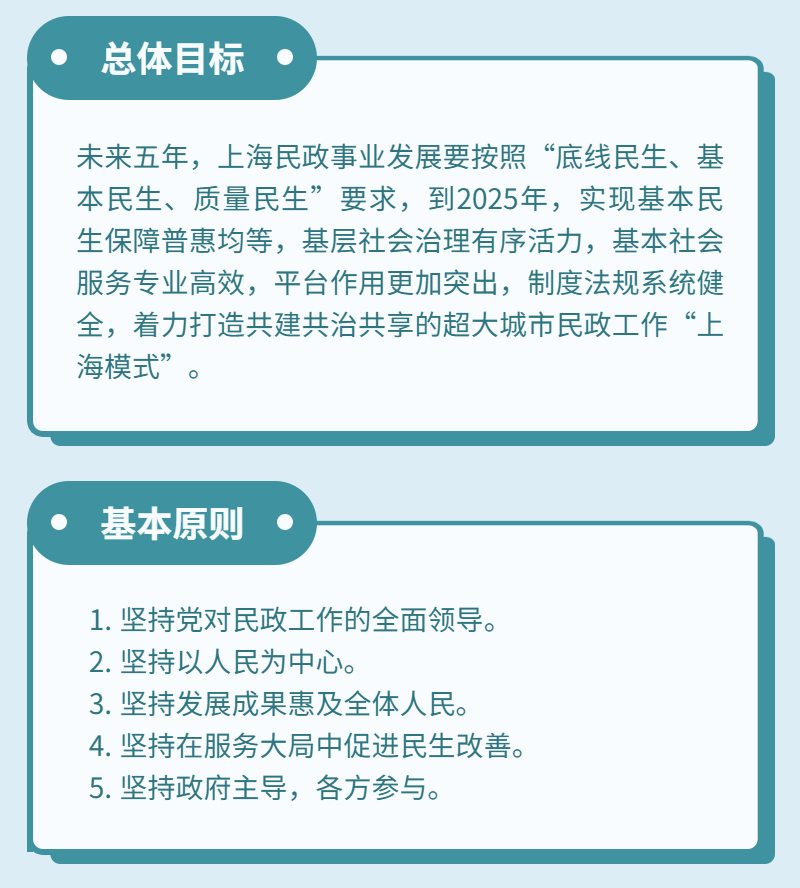 总体目标

未来五年，上海民政事业发展要按照“底线民生、基本民生、质量民生”要求，到2025年，实现基本民生保障普惠均等，基层社会治理有序活力，基本社会服务专业高效，平台作用更加突出，制度法规系统健全，着力打造共建共治共享的超大城市民政工作“上海模式”。

基本原则

1. 坚持党对民政工作的全面领导。
2. 坚持以人民为中心。
3. 坚持发展成果惠及全体人民。
4. 坚持在服务大局中促进民生改善。
5. 坚持政府主导，各方参与。